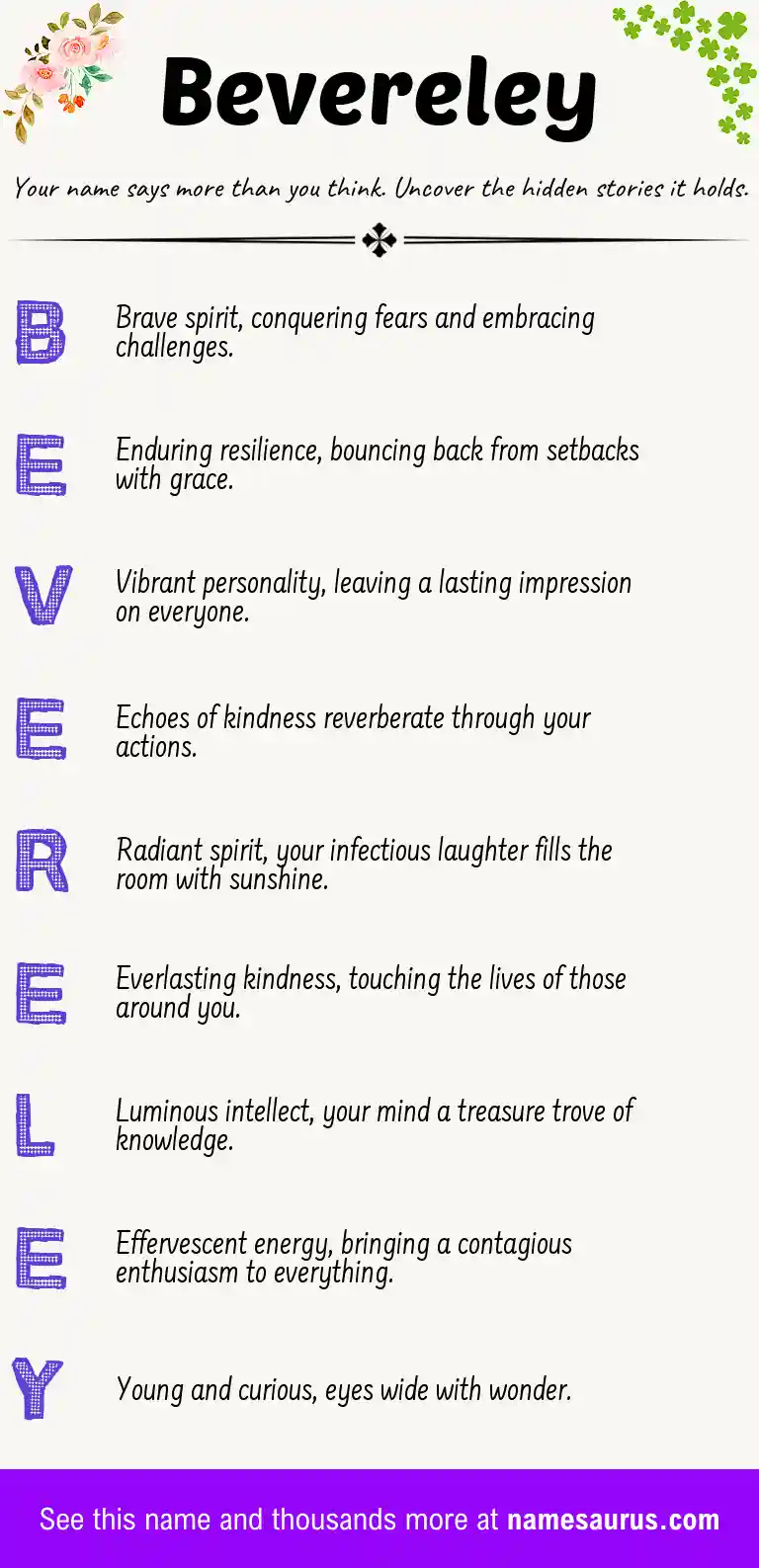 Bevereley

Your name says more than you think. Uncover the hidden stories it holds.

B Brave spirit, conquering fears and embracing challenges.

E Enduring resilience, bouncing back from setbacks with grace.

V Vibrant personality, leaving a lasting impression on everyone.

E Echoes of kindness reverberate through your actions.

R Radiant spirit, your infectious laughter fills the room with sunshine.

E Everlasting kindness, touching the lives of those around you.

L Luminous intellect, your mind a treasure trove of knowledge.

E Effervescent energy, bringing a contagious enthusiasm to everything.

Y Young and curious, eyes wide with wonder.

See this name and thousands more at namesaurus.com